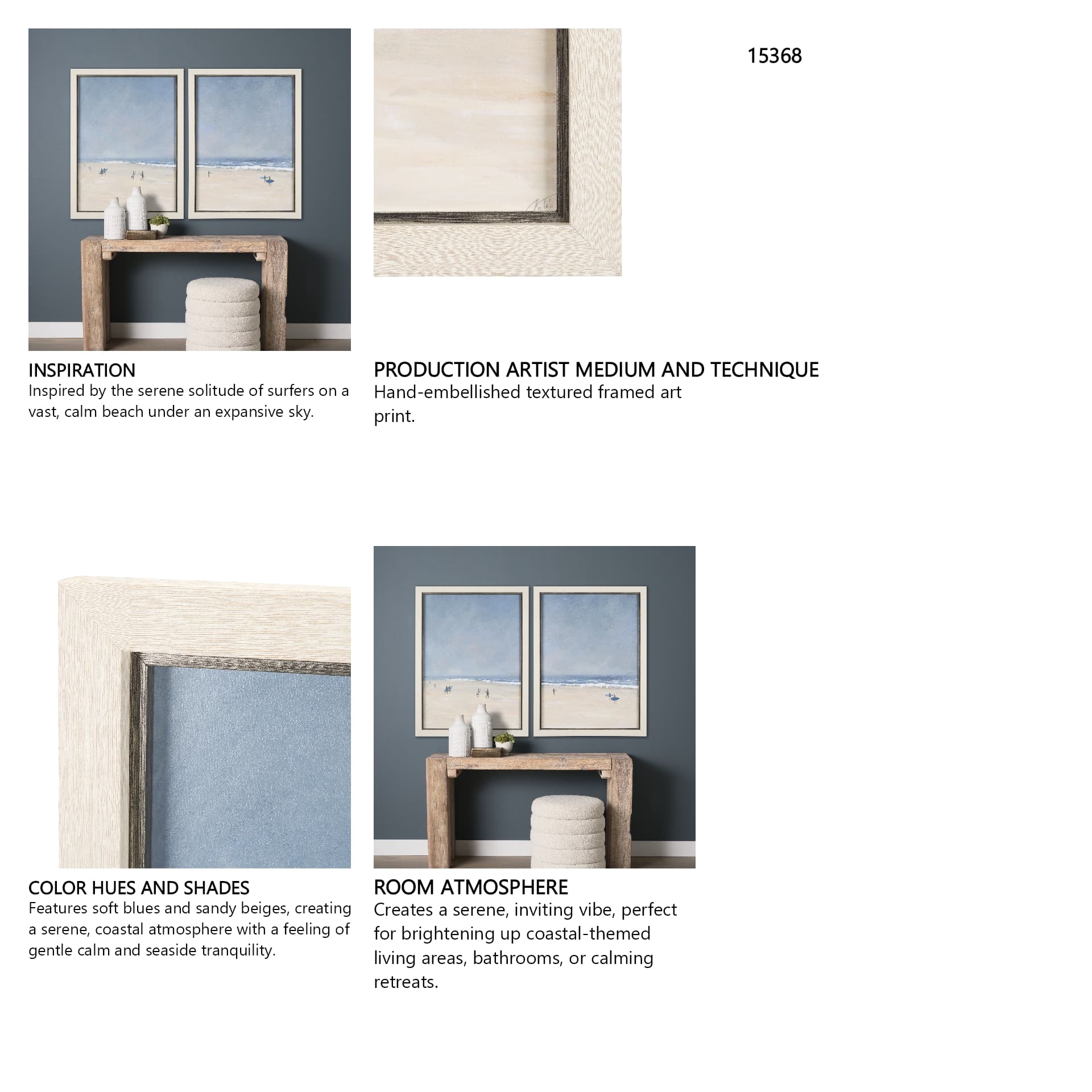 15368

INSPIRATION
Inspired by the serene solitude of surfers on a vast, calm beach under an expansive sky.

PRODUCTION ARTIST MEDIUM AND TECHNIQUE
Hand-embellished textured framed art print.

COLOR HUES AND SHADES
Features soft blues and sandy beiges, creating a serene, coastal atmosphere with a feeling of gentle calm and seaside tranquility.

ROOM ATMOSPHERE
Creates a serene, inviting vibe, perfect for brightening up coastal-themed living areas, bathrooms, or calming retreats.